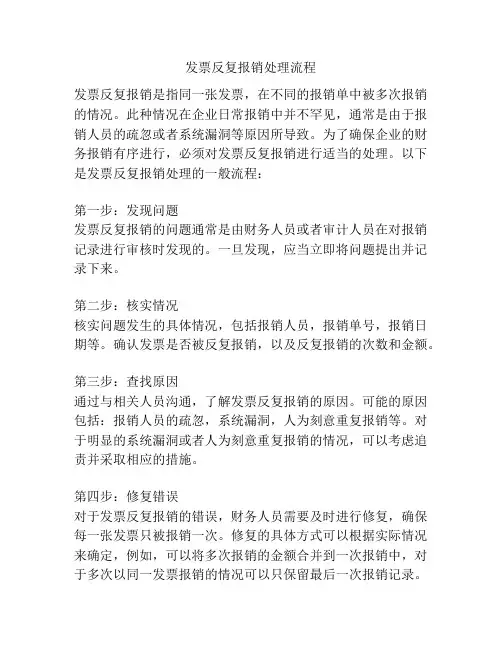 发票反复报销处理流程

发票反复报销是指同一张发票，在不同的报销单中被多次报销的情况。此种情况在企业日常报销中并不罕见，通常是由于报销人员的疏忽或者系统漏洞等原因所导致。为了确保企业的财务报销有序进行，必须对发票反复报销进行适当的处理。以下是发票反复报销处理的一般流程：

第一步：发现问题
发票反复报销的问题通常是由财务人员或者审计人员在对报销记录进行审核时发现的。一旦发现，应当立即将问题提出并记录下来。

第二步：核实情况
核实问题发生的具体情况，包括报销人员，报销单号，报销日期等。确认发票是否被反复报销，以及反复报销的次数和金额。

第三步：查找原因
通过与相关人员沟通，了解发票反复报销的原因。可能的原因包括：报销人员的疏忽，系统漏洞，人为刻意重复报销等。对于明显的系统漏洞或者人为刻意重复报销的情况，可以考虑追责并采取相应的措施。

第四步：修复错误
对于发票反复报销的错误，财务人员需要及时进行修复，确保每一张发票只被报销一次。修复的具体方式可以根据实际情况来确定，例如，可以将多次报销的金额合并到一次报销中，对于多次以同一发票报销的情况可以只保留最后一次报销记录。